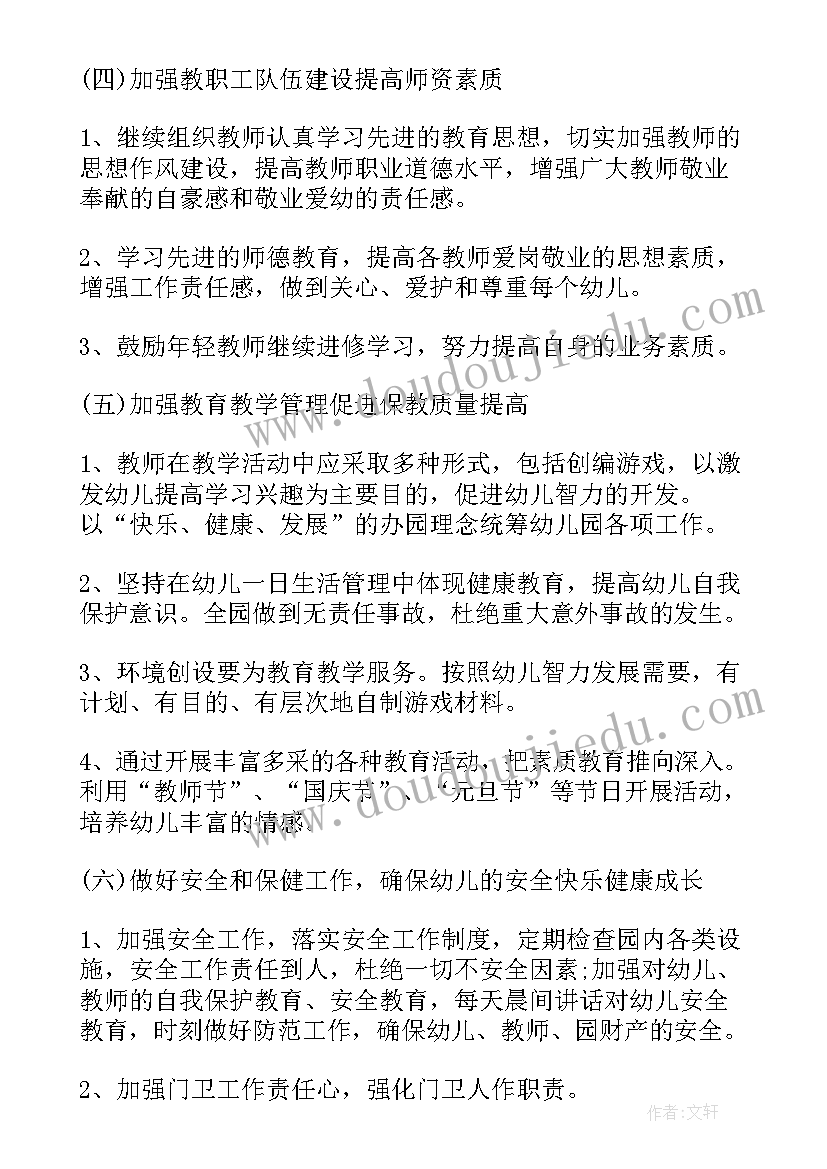 (四)加强教职工队伍建设提高师资素质

1、继续组织教师认真学习先进的教育思想，切实加强教师的思想作风建设，提高教师职业道德水平，增强广大教师敬业奉献的自豪感和敬业爱幼的责任感。

2、学习先进的师德教育，提高各教师爱岗敬业的思想素质，增强工作责任感，做到关心、爱护和尊重每个幼儿。

3、鼓励年轻教师继续进修学习，努力提高自身的业务素质。

(五)加强教育教学管理促进保教质量提高

1、教师在教学活动中应采取多种形式，包括创编游戏，以激发幼儿提高学习兴趣为主要目的，促进幼儿智力的开发。以“快乐、健康、发展”的办园理念统筹幼儿园各项工作。

2、坚持在幼儿一日生活管理中体现健康教育，提高幼儿自我保护意识。全园做到无责任事故，杜绝重大意外事故的发生。

3、环境创设要为教育教学服务。按照幼儿智力发展需要，有计划、有目的、有层次地自制游戏材料。

4、通过开展丰富多采的各种教育活动，把素质教育推向深入。利用“教师节”、“国庆节”、“元旦节”等节日开展活动，培养幼儿丰富的情感。

(六)做好安全和保健工作，确保幼儿的安全快乐健康成长

1、加强安全工作，落实安全工作制度，定期检查园内各类设施，安全工作责任到人，杜绝一切不安全因素;加强对幼儿、教师的自我保护教育、安全教育，每天晨间讲话对幼儿安全教育，时刻做好防范工作，确保幼儿、教师、园财产的安全。

2、加强门卫工作责任心，强化门卫人作职责。

www.doudoujiedu.com

www.doudoujiedu.com

作者：文轩